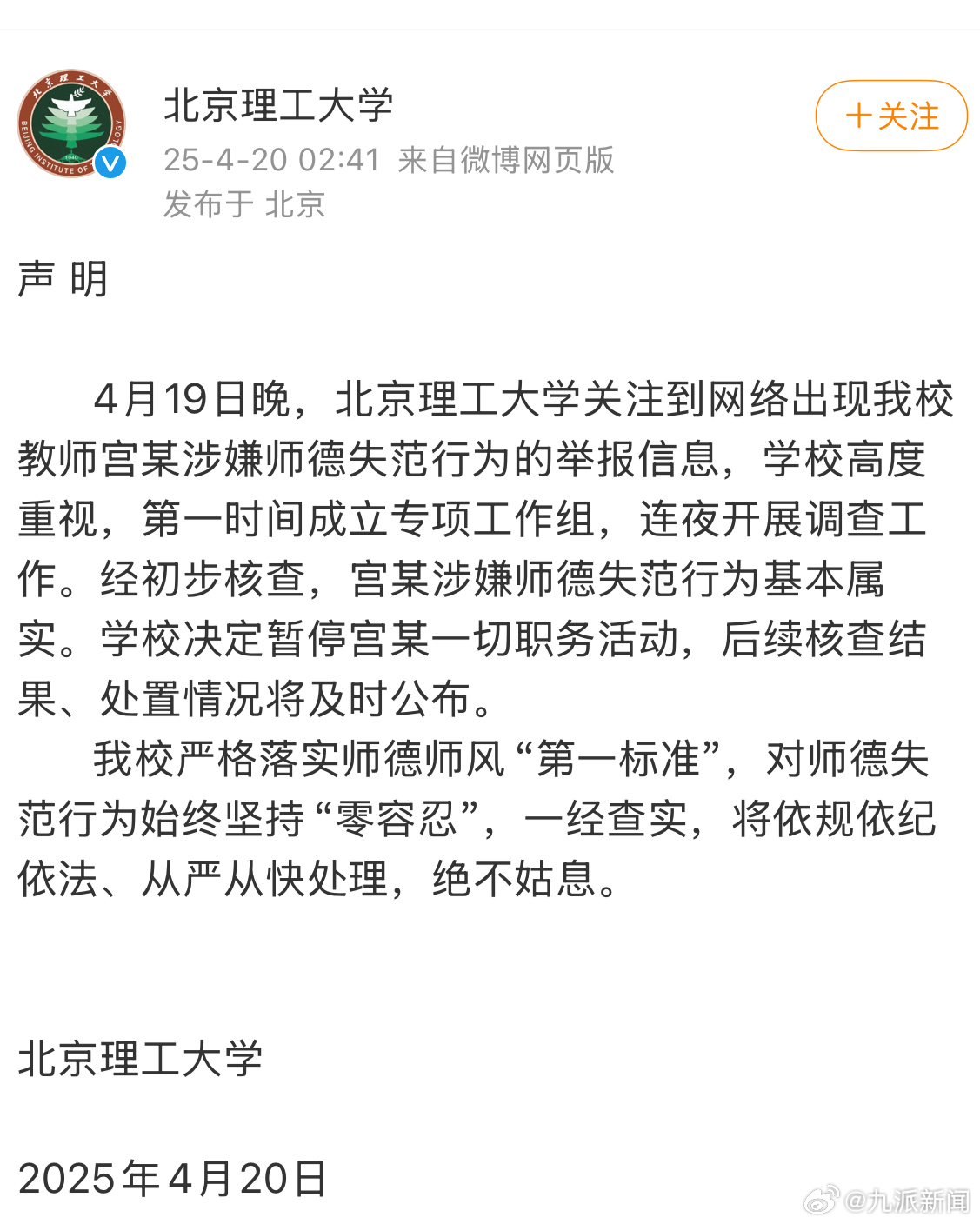 北京理工大学
25-4-20 02:41 来自微博网页版
发布于 北京

＋关注

声 明

4月19日晚，北京理工大学关注到网络出现我校教师宫某涉嫌师德失范行为的举报信息，学校高度重视，第一时间成立专项工作组，连夜开展调查工作。经初步核查，宫某涉嫌师德失范行为基本属实。学校决定暂停宫某一切职务活动，后续核查结果、处置情况将及时公布。

我校严格落实师德师风“第一标准”，对师德失范行为始终坚持“零容忍”，一经查实，将依规依纪依法、从严从快处理，绝不姑息。

北京理工大学

2025年4月20日

@九派新闻